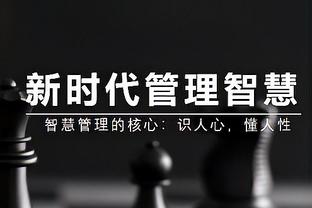 新时代管理智慧

智慧管理的核心：识人心，懂人性